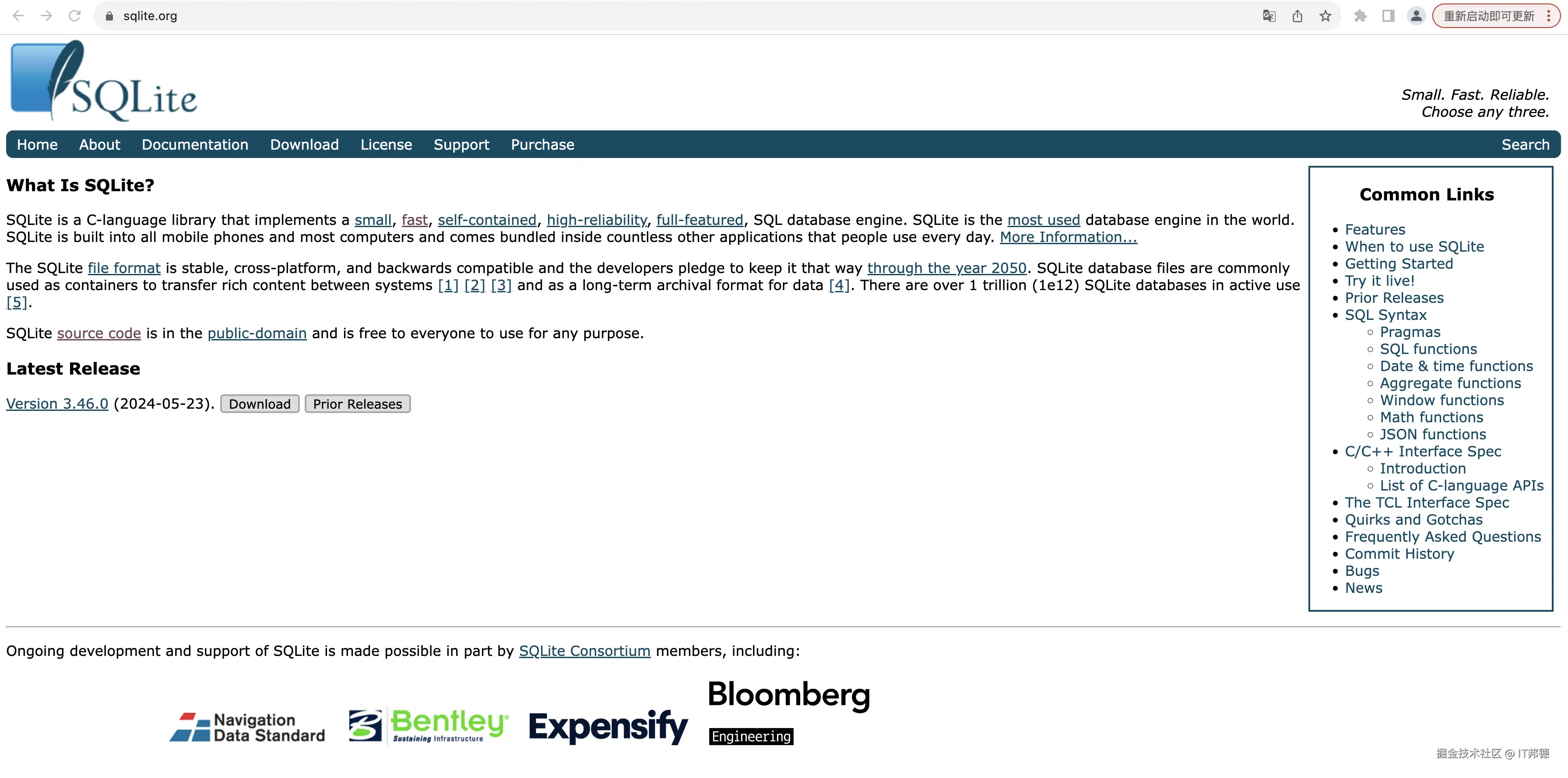 sqlite.org

重新启动即可更新

SQLite

Small. Fast. Reliable.
Choose any three.

Home About Documentation Download License Support Purchase Search

What Is SQLite?

SQLite is a C-language library that implements a small, fast, self-contained, high-reliability, full-featured, SQL database engine. SQLite is the most used database engine in the world. SQLite is built into all mobile phones and most computers and comes bundled inside countless other applications that people use every day. More Information...

The SQLite file format is stable, cross-platform, and backwards compatible and the developers pledge to keep it that way through the year 2050. SQLite database files are commonly used as containers to transfer rich content between systems [1] [2] [3] and as a long-term archival format for data [4]. There are over 1 trillion (1e12) SQLite databases in active use [5].

SQLite source code is in the public-domain and is free to everyone to use for any purpose.

Latest Release

Version 3.46.0 (2024-05-23). Download Prior Releases

Common Links

- Features
- When to use SQLite
- Getting Started
- Try it live!
- Prior Releases
- SQL Syntax
  - Pragmas
  - SQL functions
  - Date & time functions
  - Aggregate functions
  - Window functions
  - Math functions
  - JSON functions
- C/C++ Interface Spec
  - Introduction
  - List of C-language APIs
- The TCL Interface Spec
- Quirks and Gotchas
- Frequently Asked Questions
- Commit History
- Bugs
- News

Ongoing development and support of SQLite is made possible in part by SQLite Consortium members, including:

Navigation Data Standard

Bentley Sustaining Infrastructure

Expensify

Bloomberg Engineering

掘金技术社区 @ IT邦德